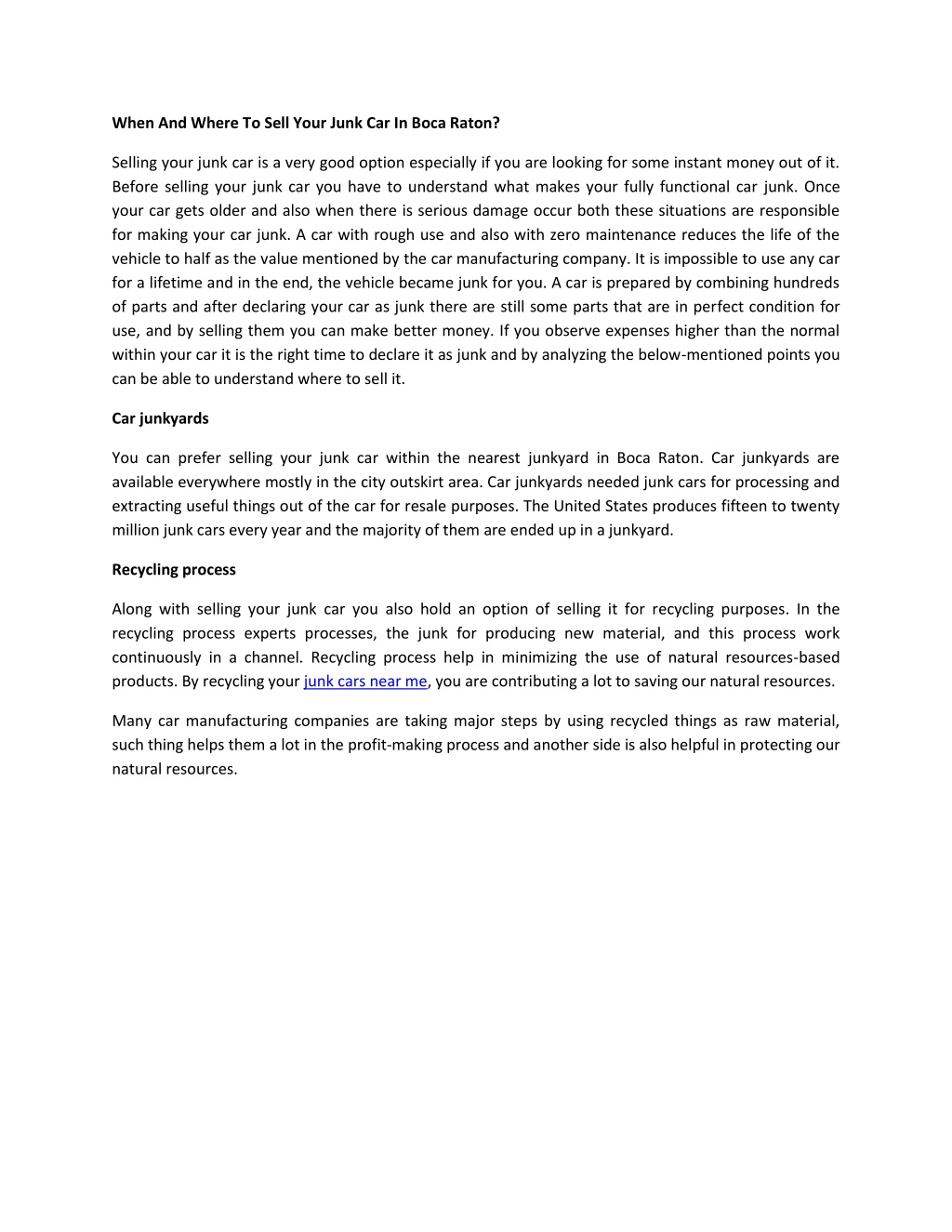 When And Where To Sell Your Junk Car In Boca Raton?

Selling your junk car is a very good option especially if you are looking for some instant money out of it. Before selling your junk car you have to understand what makes your fully functional car junk. Once your car gets older and also when there is serious damage occur both these situations are responsible for making your car junk. A car with rough use and also with zero maintenance reduces the life of the vehicle to half as the value mentioned by the car manufacturing company. It is impossible to use any car for a lifetime and in the end, the vehicle became junk for you. A car is prepared by combining hundreds of parts and after declaring your car as junk there are still some parts that are in perfect condition for use, and by selling them you can make better money. If you observe expenses higher than the normal within your car it is the right time to declare it as junk and by analyzing the below-mentioned points you can be able to understand where to sell it.

Car junkyards

You can prefer selling your junk car within the nearest junkyard in Boca Raton. Car junkyards are available everywhere mostly in the city outskirt area. Car junkyards needed junk cars for processing and extracting useful things out of the car for resale purposes. The United States produces fifteen to twenty million junk cars every year and the majority of them are ended up in a junkyard.

Recycling process

Along with selling your junk car you also hold an option of selling it for recycling purposes. In the recycling process experts processes, the junk for producing new material, and this process work continuously in a channel. Recycling process help in minimizing the use of natural resources-based products. By recycling your junk cars near me, you are contributing a lot to saving our natural resources.

Many car manufacturing companies are taking major steps by using recycled things as raw material, such thing helps them a lot in the profit-making process and another side is also helpful in protecting our natural resources.